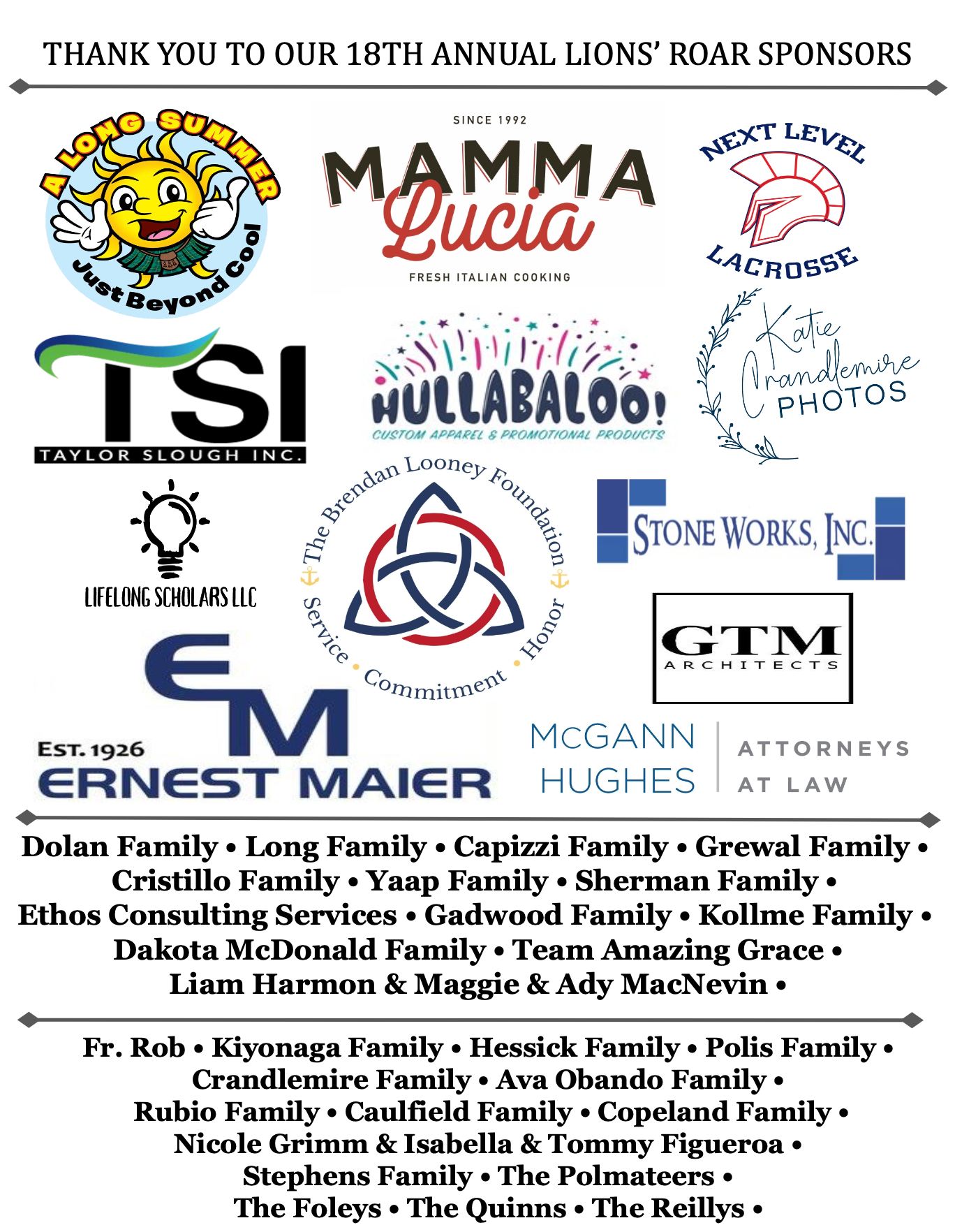 THANK YOU TO OUR 18TH ANNUAL LIONS' ROAR SPONSORS

A LONG SUMMER
Just Beyond Cool

SINCE 1992
MAMMA
Lucia
FRESH ITALIAN COOKING

NEXT LEVEL
LACROSSE

TSI
TAYLOR SLOUGH INC.

HULLABALOO!
CUSTOM APPAREL & PROMOTIONAL PRODUCTS

Katie
Crandlemire
PHOTOS

LIFELONG SCHOLARS LLC

The Brendan Looney Foundation
Service • Commitment • Honor

STONE WORKS, INC.

GTM
ARCHITECTS

EM
EST. 1926
ERNEST MAIER

MCGANN
HUGHES
ATTORNEYS
AT LAW

Dolan Family • Long Family • Capizzi Family • Grewal Family • Cristillo Family • Yaap Family • Sherman Family • Ethos Consulting Services • Gadwood Family • Kollme Family • Dakota McDonald Family • Team Amazing Grace • Liam Harmon & Maggie & Ady MacNevin •

Fr. Rob • Kiyonaga Family • Hessick Family • Polis Family • Crandlemire Family • Ava Obando Family • Rubio Family • Caulfield Family • Copeland Family • Nicole Grimm & Isabella & Tommy Figueroa • Stephens Family • The Polmateers • The Foleys • The Quinns • The Reillys •